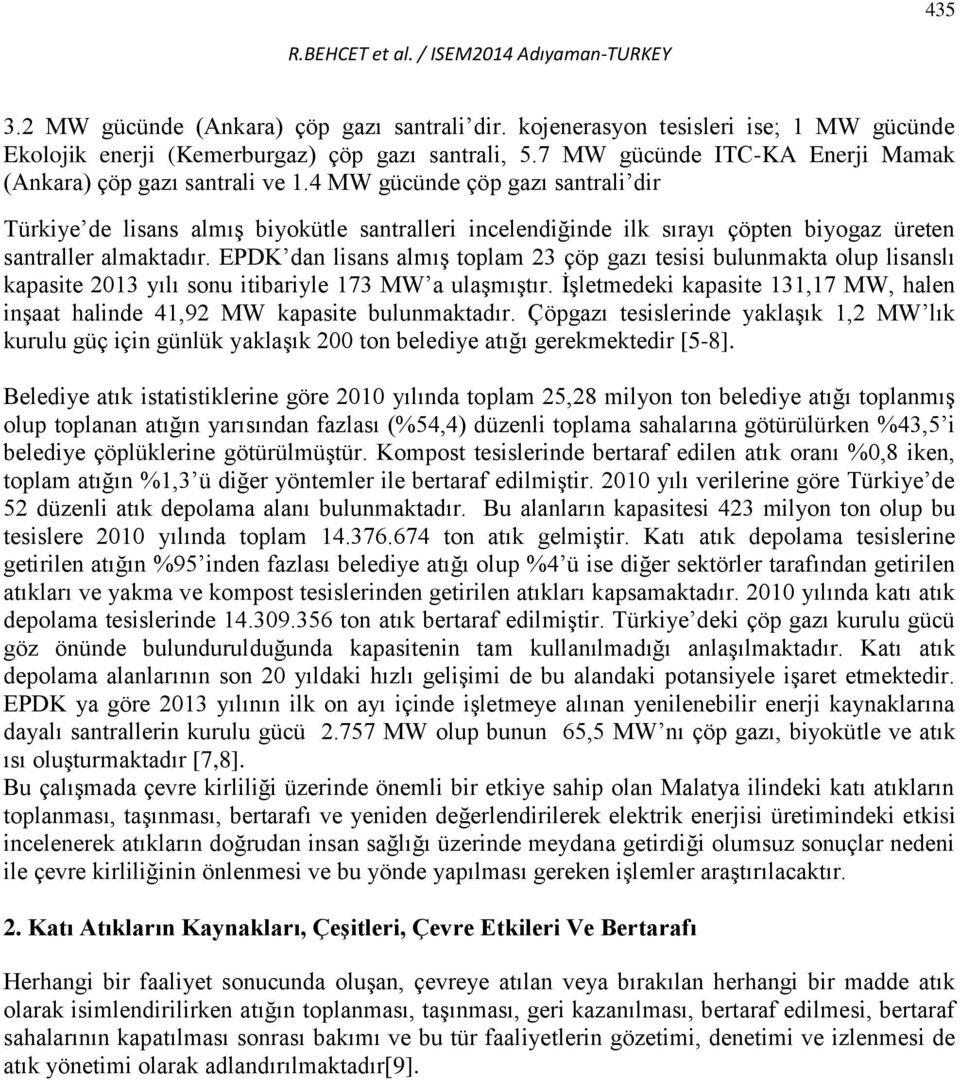 435

R.BEHCET et al. / ISEM2014 Adıyaman-TURKEY

3.2 MW gücünde (Ankara) çöp gazı santrali’dir. kojenerasyon tesisleri ise; 1 MW gücünde Ekolojik enerji (Kemerburgaz) çöp gazı santrali, 5.7 MW gücünde ITC-KA Enerji Mamak (Ankara) çöp gazı santrali ve 1.4 MW gücünde çöp gazı santrali’dir

Türkiye’de lisans almış biyokütle santralleri incelendiğinde ilk sırayı çöpten biyogaz üreten santraller almaktadır. EPDK’dan lisans almış toplam 23 çöp gazı tesisi bulunmakta olup lisanslı kapasite 2013 yılı sonu itibariyle 173 MW’a ulaşmıştır. İşletmedeki kapasite 131,17 MW, halen inşaat halinde 41,92 MW kapasite bulunmaktadır. Çöpgazı tesislerinde yaklaşık 1,2 MW’lık kurulu güç için günlük yaklaşık 200 ton belediye atığı gerekmektedir [5-8].

Belediye atık istatistiklerine göre 2010 yılında toplam 25,28 milyon ton belediye atığı toplanmış olup toplanan atığın yarısından fazlası (%54,4) düzenli toplama sahalarına götürülürken %43,5’i belediye çöplüklerine götürülmüştür. Kompost tesislerinde bertaraf edilen atık oranı %0,8 iken, toplam atığın %1,3’ü diğer yöntemler ile bertaraf edilmiştir. 2010 yılı verilerine göre Türkiye’de 52 düzenli atık depolama alanı bulunmaktadır. Bu alanların kapasitesi 423 milyon ton olup bu tesislere 2010 yılında toplam 14.376.674 ton atık gelmiştir. Katı atık depolama tesislerine getirilen atığın %95’inden fazlası belediye atığı olup %4’ü ise diğer sektörler tarafından getirilen atıkları ve yakma ve kompost tesislerinden getirilen atıkları kapsamaktadır. 2010 yılında katı atık depolama tesislerinde 14.309.356 ton atık bertaraf edilmiştir. Türkiye’deki çöp gazı kurulu gücü göz önünde bulundurulduğunda kapasitenin tam kullanılmadığı anlaşılmaktadır. Katı atık depolama alanlarının son 20 yıldaki hızlı gelişimi de bu alandaki potansiyele işaret etmektedir. EPDK ya göre 2013 yılının ilk on ayı içinde işletmeye alınan yenilenebilir enerji kaynaklarına dayalı santrallerin kurulu gücü 2.757 MW olup bunun 65,5 MW’nı çöp gazı, biyokütle ve atık ısı oluşturmaktadır [7,8].
Bu çalışmada çevre kirliliği üzerinde önemli bir etkiye sahip olan Malatya ilindeki katı atıkların toplanması, taşınması, bertarafı ve yeniden değerlendirilerek elektrik enerjisi üretimindeki etkisi incelenerek atıkların doğrudan insan sağlığı üzerinde meydana getirdiği olumsuz sonuçlar nedeni ile çevre kirliliğinin önlenmesi ve bu yönde yapılması gereken işlemler araştırılacaktır.

2. Katı Atıkların Kaynakları, Çeşitleri, Çevre Etkileri Ve Bertarafı

Herhangi bir faaliyet sonucunda oluşan, çevreye atılan veya bırakılan herhangi bir madde atık olarak isimlendirilirken atığın toplanması, taşınması, geri kazanılması, bertaraf edilmesi, bertaraf sahalarının kapatılması sonrası bakımı ve bu tür faaliyetlerin gözetimi, denetimi ve izlenmesi de atık yönetimi olarak adlandırılmaktadır[9].